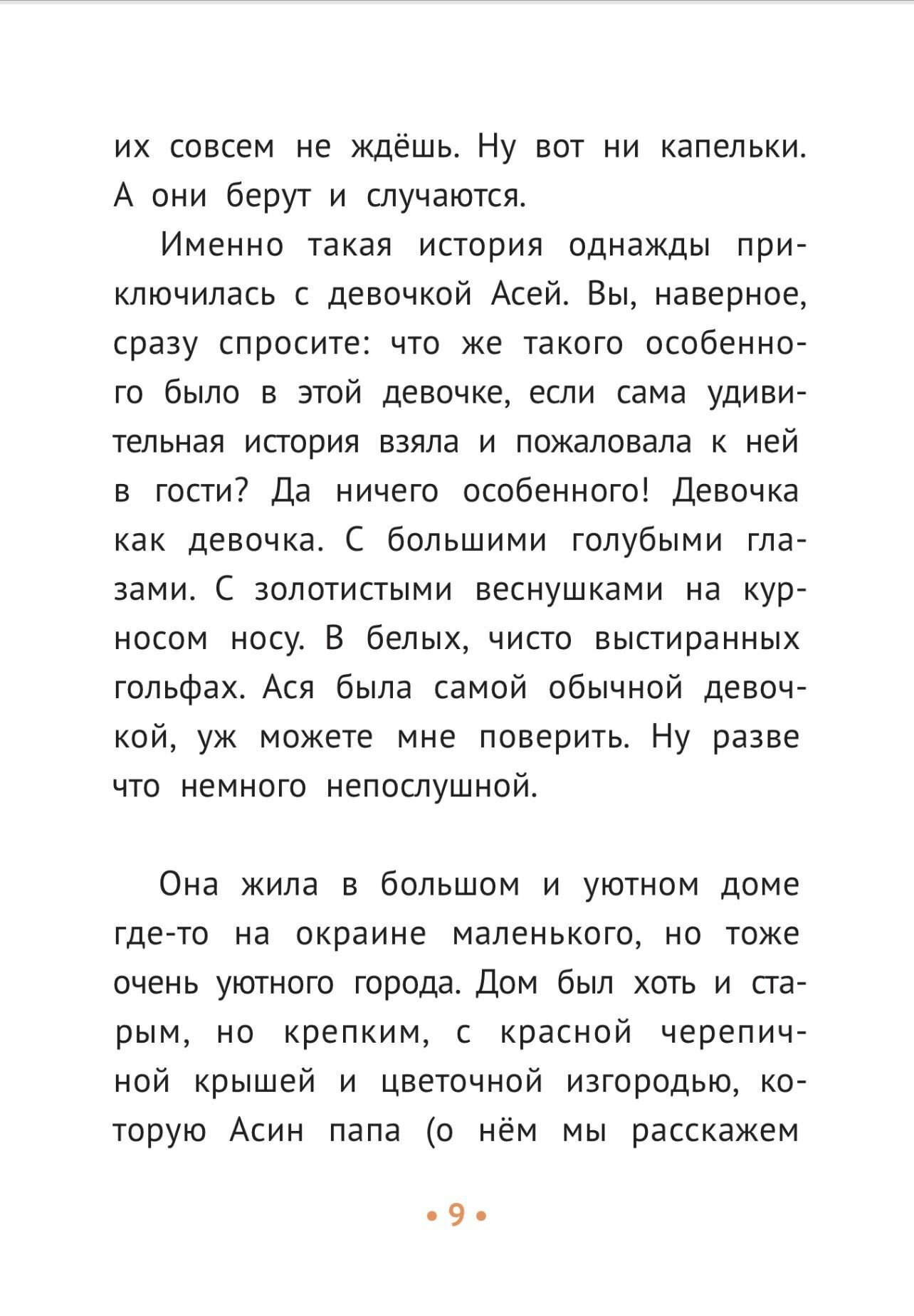 их совсем не ждёшь. Ну вот ни капельки. А они берут и случаются.

Именно такая история однажды приключилась с девочкой Асей. Вы, наверное, сразу спросите: что же такого особенного было в этой девочке, если сама удивительная история взяла и пожаловала к ней в гости? Да ничего особенного! Девочка как девочка. С большими голубыми глазами. С золотистыми веснушками на курносом носу. В белых, чисто выстиранных гольфах. Ася была самой обычной девочкой, уж можете мне поверить. Ну разве что немного непослушной.

Она жила в большом и уютном доме где-то на окраине маленького, но тоже очень уютного города. Дом был хоть и старым, но крепким, с красной черепичной крышей и цветочной изгородью, которую Асин папа (о нём мы расскажем

• 9 •